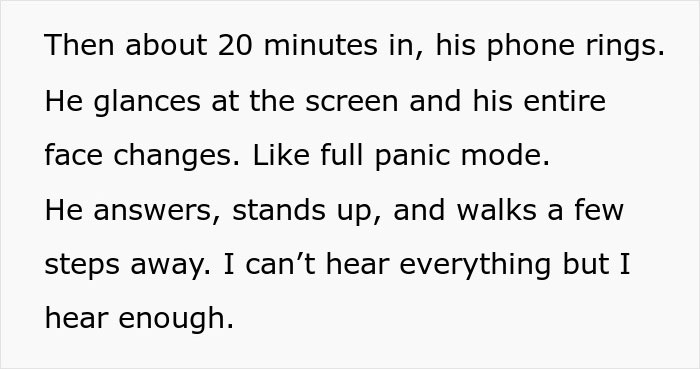 Then about 20 minutes in, his phone rings. He glances at the screen and his entire face changes. Like full panic mode.
He answers, stands up, and walks a few steps away. I can’t hear everything but I hear enough.